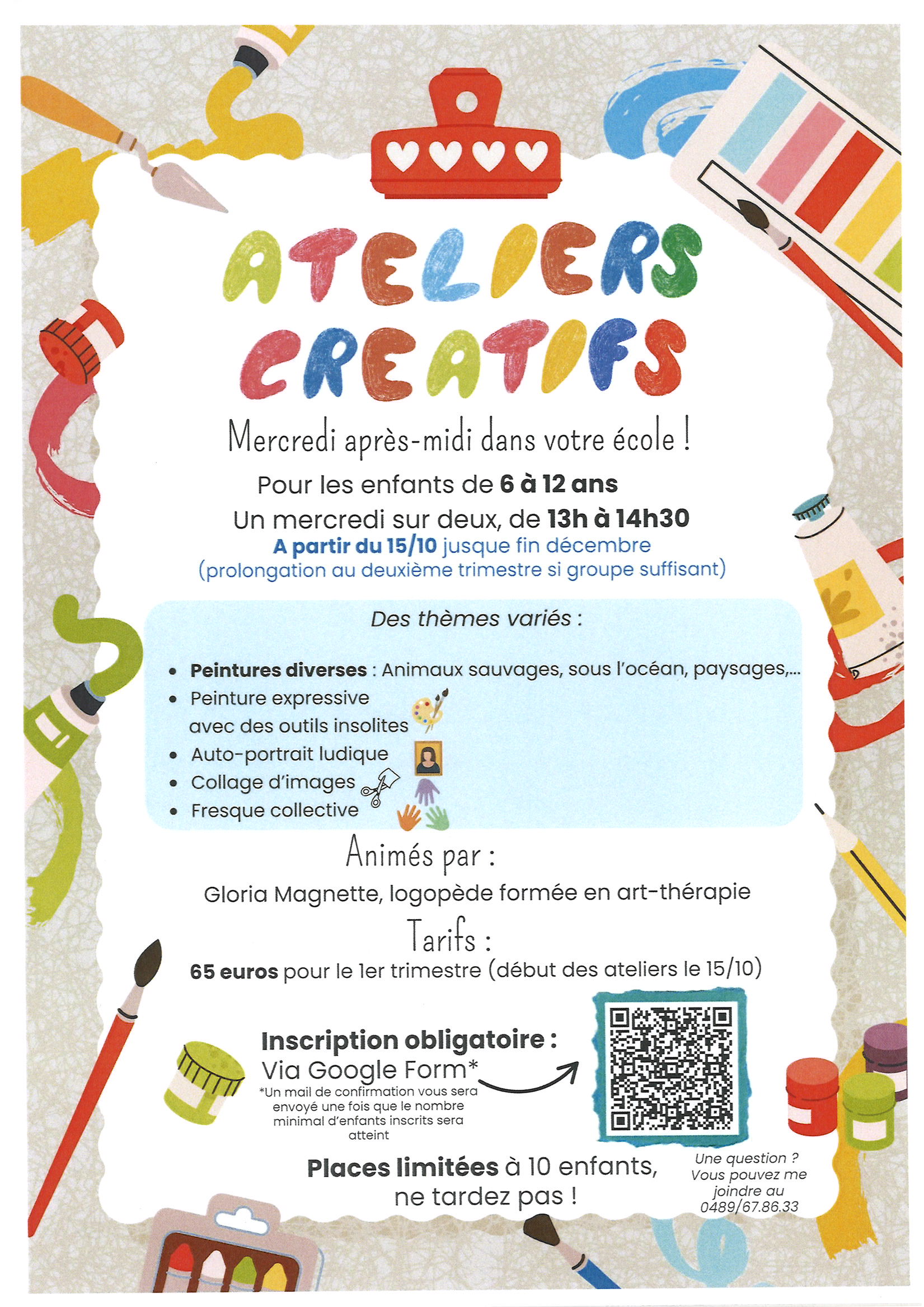 ATELIERS CREATIFS

Mercredi après-midi dans votre école !

Pour les enfants de 6 à 12 ans

Un mercredi sur deux, de 13h à 14h30

A partir du 15/10 jusque fin décembre

(prolongation au deuxième trimestre si groupe suffisant)

Des thèmes variés :

• Peintures diverses : Animaux sauvages, sous l'océan, paysages,...
• Peinture expressive avec des outils insolites
• Auto-portrait ludique
• Collage d'images
• Fresque collective

Animés par :

Gloria Magnette, logopède formée en art-thérapie

Tarifs :

65 euros pour le 1er trimestre (début des ateliers le 15/10)

Inscription obligatoire :
Via Google Form*

*Un mail de confirmation vous sera envoyé une fois que le nombre minimal d'enfants inscrits sera atteint

Places limitées à 10 enfants, ne tardez pas !

Une question ? Vous pouvez me joindre au 0489/67.86.33